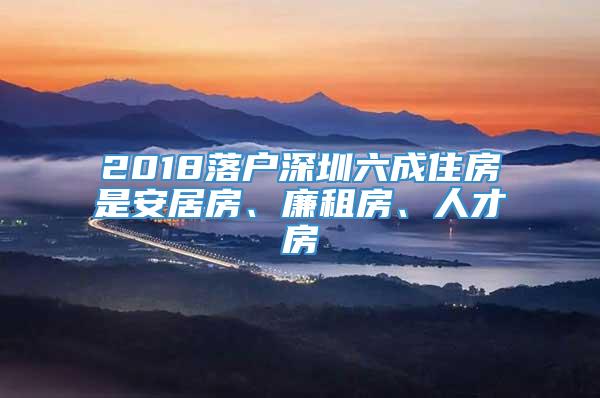 2018落户深圳六成住房是安居房、廉租房、人才房